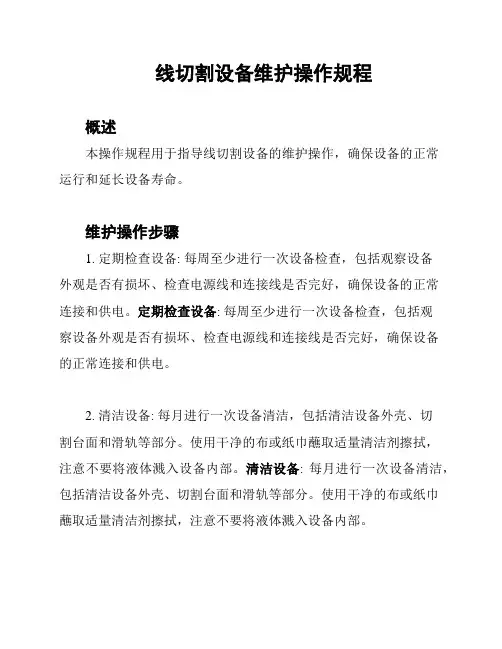 线切割设备维护操作规程

概述

本操作规程用于指导线切割设备的维护操作，确保设备的正常运行和延长设备寿命。

维护操作步骤

1. 定期检查设备: 每周至少进行一次设备检查，包括观察设备外观是否有损坏、检查电源线和连接线是否完好，确保设备的正常连接和供电。定期检查设备: 每周至少进行一次设备检查，包括观察设备外观是否有损坏、检查电源线和连接线是否完好，确保设备的正常连接和供电。

2. 清洁设备: 每月进行一次设备清洁，包括清洁设备外壳、切割台面和滑轨等部分。使用干净的布或纸巾蘸取适量清洁剂擦拭，注意不要将液体溅入设备内部。清洁设备: 每月进行一次设备清洁，包括清洁设备外壳、切割台面和滑轨等部分。使用干净的布或纸巾蘸取适量清洁剂擦拭，注意不要将液体溅入设备内部。